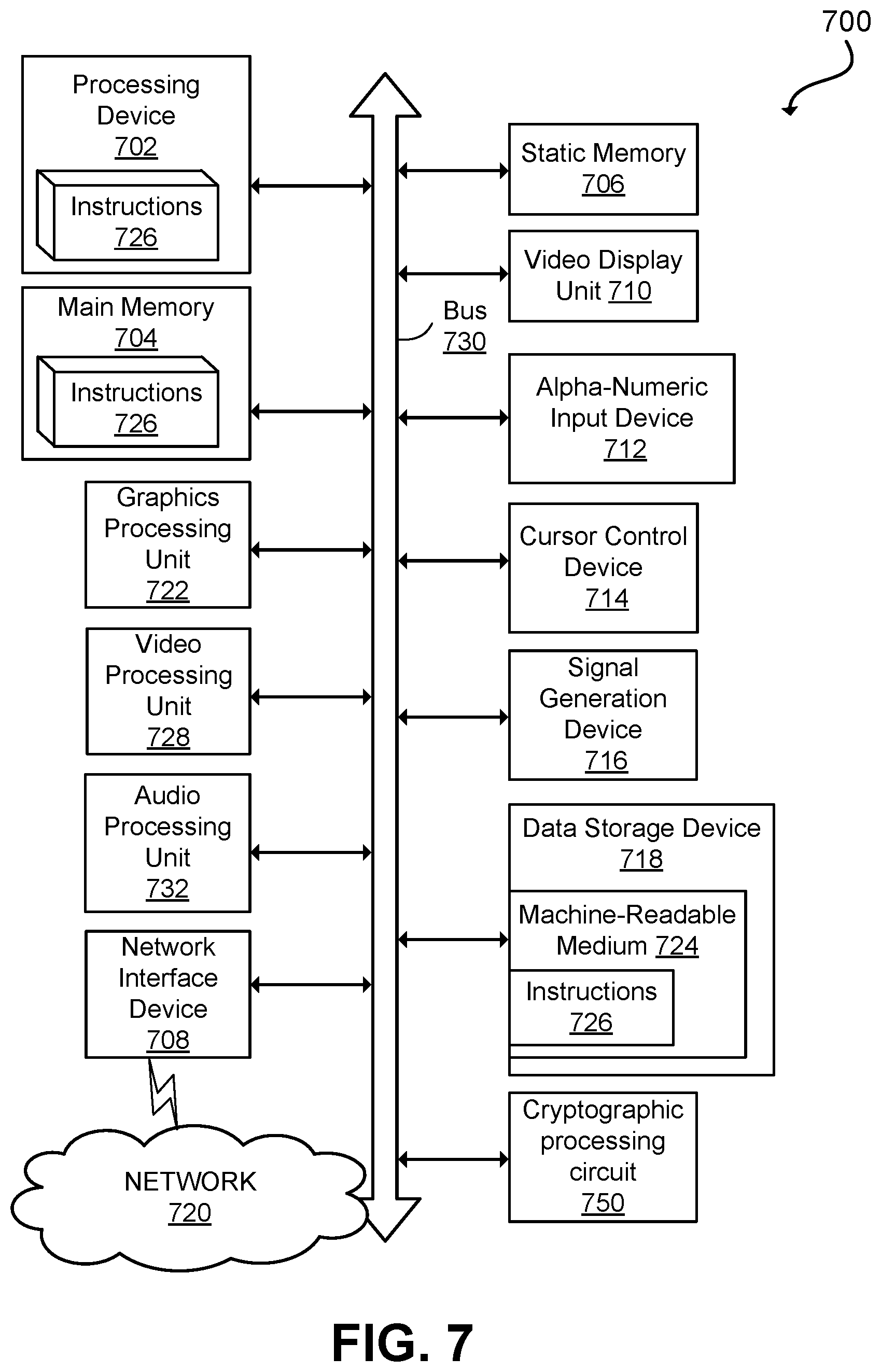 700

Processing Device 702

Instructions 726

Main Memory 704

Instructions 726

Graphics Processing Unit 722

Video Processing Unit 728

Audio Processing Unit 732

Network Interface Device 708

NETWORK 720

Bus 730

Static Memory 706

Video Display Unit 710

Alpha-Numeric Input Device 712

Cursor Control Device 714

Signal Generation Device 716

Data Storage Device 718

Machine-Readable Medium 724

Instructions 726

Cryptographic processing circuit 750

FIG. 7